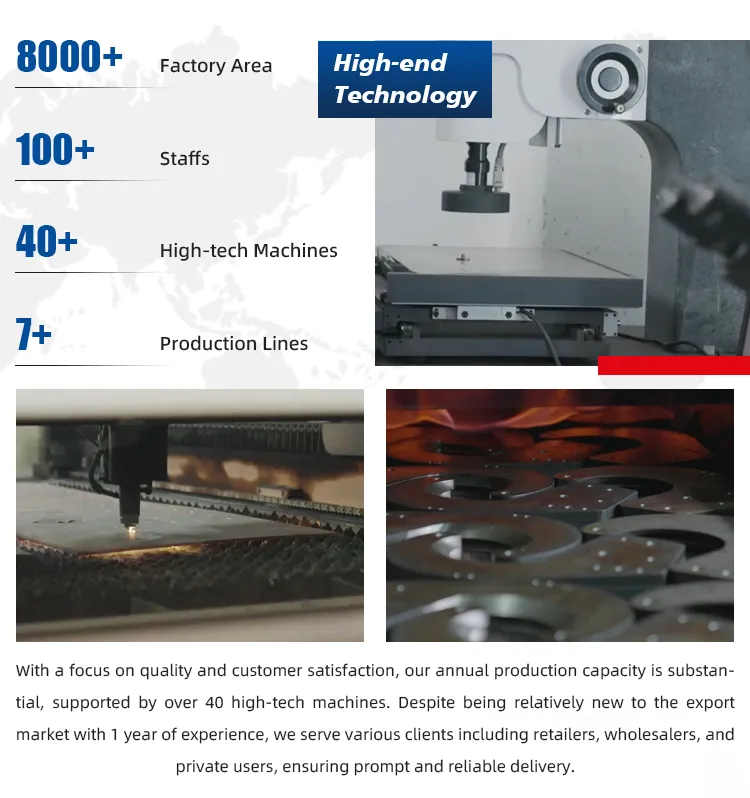 8000+ Factory Area

100+ Staffs

40+ High-tech Machines

7+ Production Lines

High-end Technology

With a focus on quality and customer satisfaction, our annual production capacity is substantial, supported by over 40 high-tech machines. Despite being relatively new to the export market with 1 year of experience, we serve various clients including retailers, wholesalers, and private users, ensuring prompt and reliable delivery.